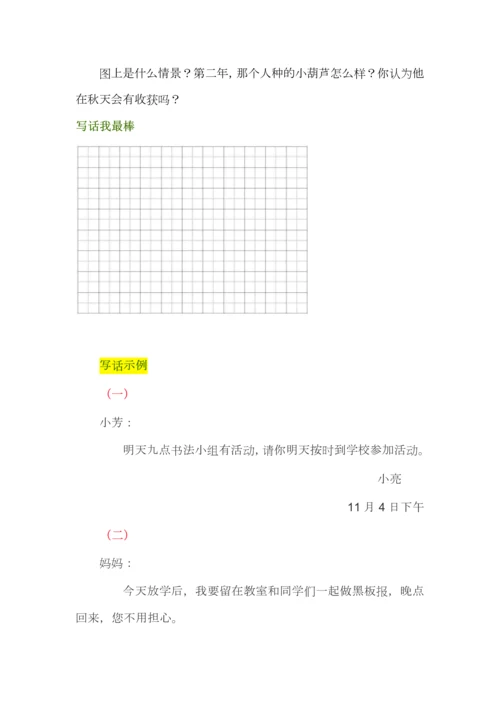 图上是什么情景？第二年，那个人种的小葫芦怎么样？你认为他在秋天会有收获吗？

写话我最棒

写话示例

（一）

小芳：

明天九点书法小组有活动，请你明天按时到学校参加活动。

小亮

11 月 4 日下午

（二）

妈妈：

今天放学后，我要留在教室和同学们一起做黑板报，晚点回来，您不用担心。